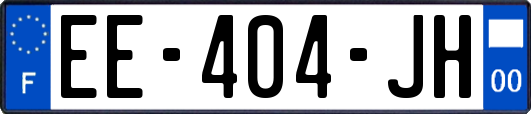 F

EE-404-JH

00